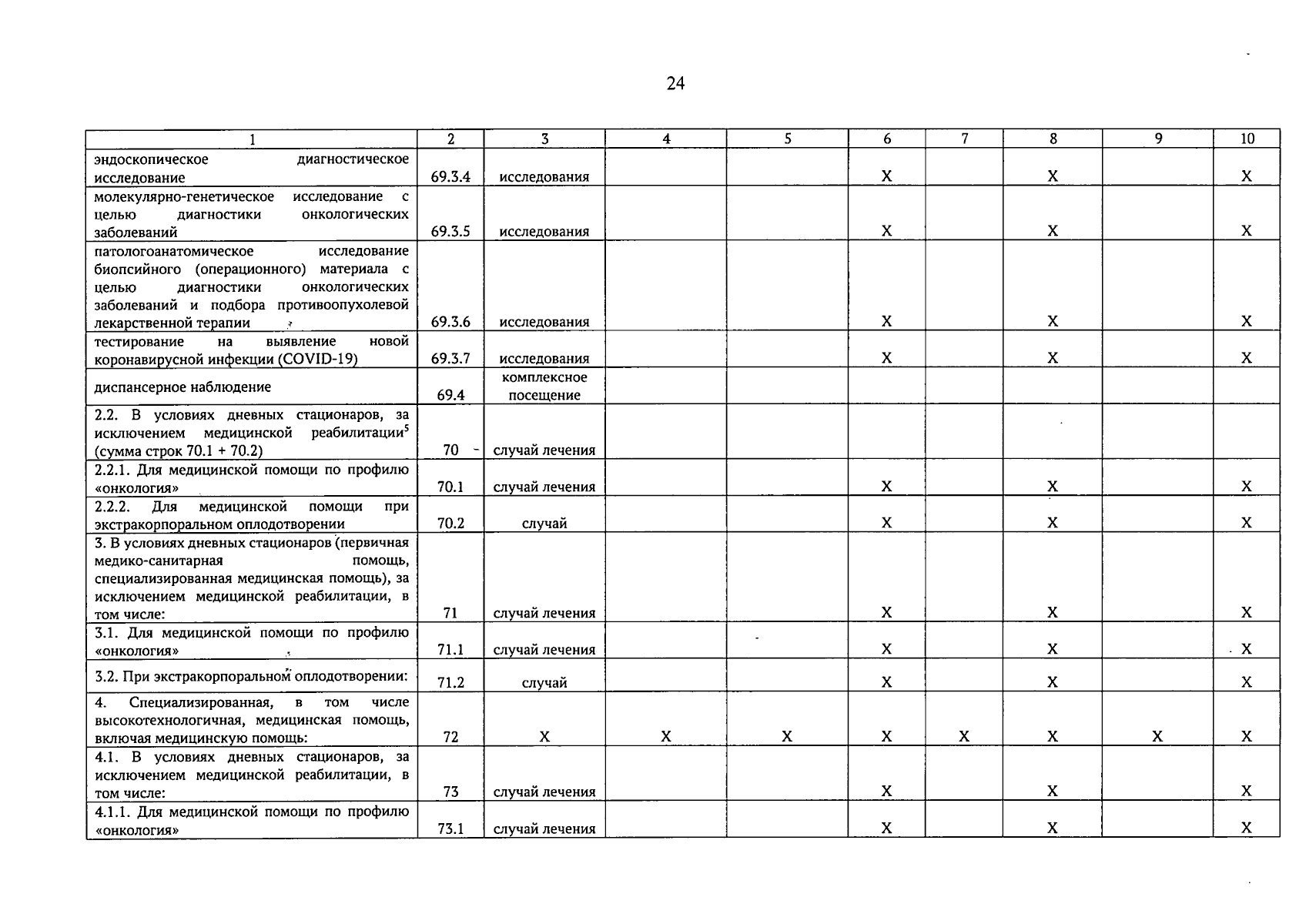 24

| 1 | 2 | 3 | 4 | 5 | 6 | 7 | 8 | 9 | 10 |
|---|---|---|---|---|---|---|---|---|---|
| эндоскопическое диагностическое исследование | 69.3.4 | исследования | | | X | | X | | X |
| молекулярно-генетическое исследование с целью диагностики онкологических заболеваний | 69.3.5 | исследования | | | X | | X | | X |
| патологоанатомическое исследование биопсийного (операционного) материала с целью диагностики онкологических заболеваний и подбора противоопухолевой лекарственной терапии | 69.3.6 | исследования | | | X | | X | | X |
| тестирование на выявление новой коронавирусной инфекции (COVID-19) | 69.3.7 | исследования | | | X | | X | | X |
| диспансерное наблюдение | 69.4 | комплексное посещение | | | | | | | |
| 2.2. В условиях дневных стационаров, за исключением медицинской реабилитации$^5$ (сумма строк 70.1 + 70.2) | 70 | случай лечения | | | | | | | |
| 2.2.1. Для медицинской помощи по профилю «онкология» | 70.1 | случай лечения | | | X | | X | | X |
| 2.2.2. Для медицинской помощи при экстракорпоральном оплодотворении | 70.2 | случай | | | X | | X | | X |
| 3. В условиях дневных стационаров (первичная медико-санитарная помощь, специализированная медицинская помощь), за исключением медицинской реабилитации, в том числе: | 71 | случай лечения | | | X | | X | | X |
| 3.1. Для медицинской помощи по профилю «онкология» | 71.1 | случай лечения | | | X | | X | | X |
| 3.2. При экстракорпоральном оплодотворении: | 71.2 | случай | | | X | | X | | X |
| 4. Специализированная, в том числе высокотехнологичная, медицинская помощь, включая медицинскую помощь: | 72 | X | X | X | X | X | X | X | X |
| 4.1. В условиях дневных стационаров, за исключением медицинской реабилитации, в том числе: | 73 | случай лечения | | | X | | X | | X |
| 4.1.1. Для медицинской помощи по профилю «онкология» | 73.1 | случай лечения | | | X | | X | | X |